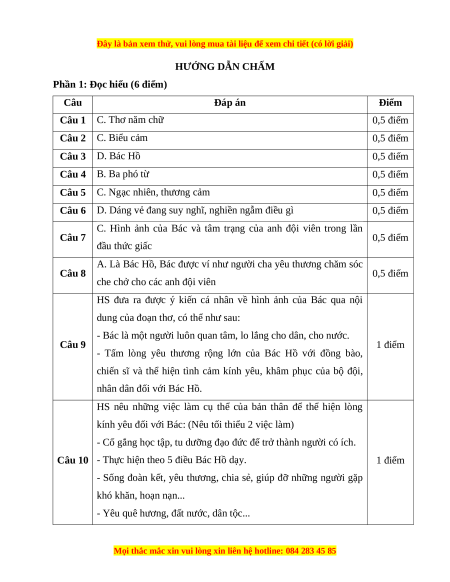 Đây là bản xem thử, vui lòng mua tài liệu để xem chi tiết (có lời giải)

HƯỚNG DẪN CHẤM

Phần 1: Đọc hiểu (6 điểm)

| Câu | Đáp án | Điểm |
|---|---|---|
| Câu 1 | C. Thơ năm chữ | 0,5 điểm |
| Câu 2 | C. Biểu cảm | 0,5 điểm |
| Câu 3 | D. Bác Hồ | 0,5 điểm |
| Câu 4 | B. Ba phó từ | 0,5 điểm |
| Câu 5 | C. Ngạc nhiên, thương cảm | 0,5 điểm |
| Câu 6 | D. Dáng vẻ đang suy nghĩ, nghiền ngẫm điều gì | 0,5 điểm |
| Câu 7 | C. Hình ảnh của Bác và tâm trạng của anh đội viên trong lần đầu thức giấc | 0,5 điểm |
| Câu 8 | A. Là Bác Hồ, Bác được ví như người cha yêu thương chăm sóc che chở cho các anh đội viên | 0,5 điểm |
| Câu 9 | HS đưa ra được ý kiến cá nhân về hình ảnh của Bác qua nội dung của đoạn thơ, có thể như sau:<br>- Bác là một người luôn quan tâm, lo lắng cho dân, cho nước.<br>- Tấm lòng yêu thương rộng lớn của Bác Hồ với đồng bào, chiến sĩ và thể hiện tình cảm kính yêu, khâm phục của bộ đội, nhân dân đối với Bác Hồ. | 1 điểm |
| Câu 10 | HS nêu những việc làm cụ thể của bản thân để thể hiện lòng kính yêu đối với Bác: (Nêu tối thiểu 2 việc làm)<br>- Cố gắng học tập, tu dưỡng đạo đức để trở thành người có ích.<br>- Thực hiện theo 5 điều Bác Hồ dạy.<br>- Sống đoàn kết, yêu thương, chia sẻ, giúp đỡ những người gặp khó khăn, hoạn nạn...<br>- Yêu quê hương, đất nước, dân tộc... | 1 điểm |

Mọi thắc mắc xin vui lòng xin liên hệ hotline: 084 283 45 85